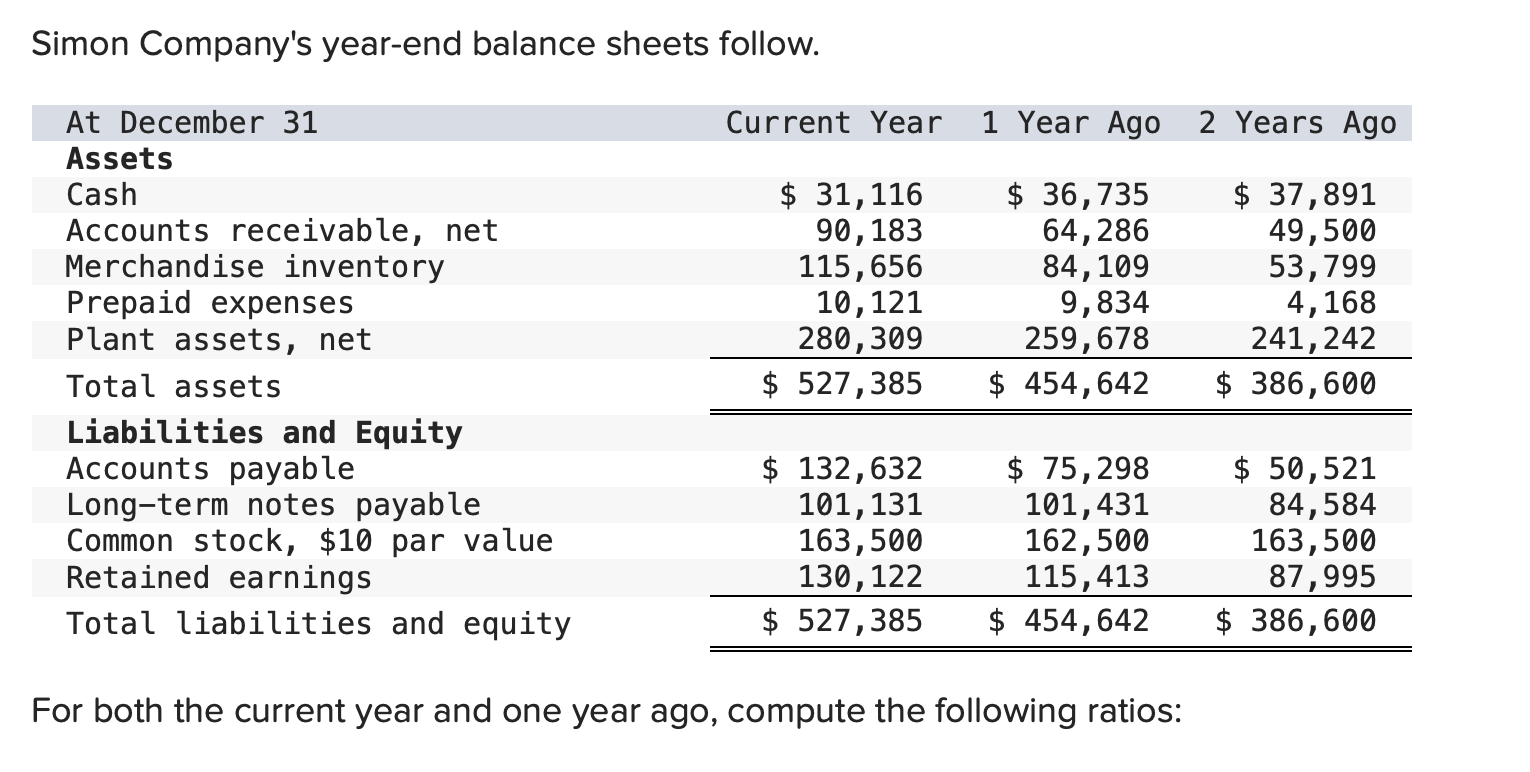 Simon Company's year-end balance sheets follow.

| At December 31 | Current Year | 1 Year Ago | 2 Years Ago |
|---|---|---|---|
| **Assets** | | | |
| Cash | \$ 31,116 | \$ 36,735 | \$ 37,891 |
| Accounts receivable, net | 90,183 | 64,286 | 49,500 |
| Merchandise inventory | 115,656 | 84,109 | 53,799 |
| Prepaid expenses | 10,121 | 9,834 | 4,168 |
| Plant assets, net | 280,309 | 259,678 | 241,242 |
| Total assets | \$ 527,385 | \$ 454,642 | \$ 386,600 |
| **Liabilities and Equity** | | | |
| Accounts payable | \$ 132,632 | \$ 75,298 | \$ 50,521 |
| Long-term notes payable | 101,131 | 101,431 | 84,584 |
| Common stock, \$10 par value | 163,500 | 162,500 | 163,500 |
| Retained earnings | 130,122 | 115,413 | 87,995 |
| Total liabilities and equity | \$ 527,385 | \$ 454,642 | \$ 386,600 |

For both the current year and one year ago, compute the following ratios: